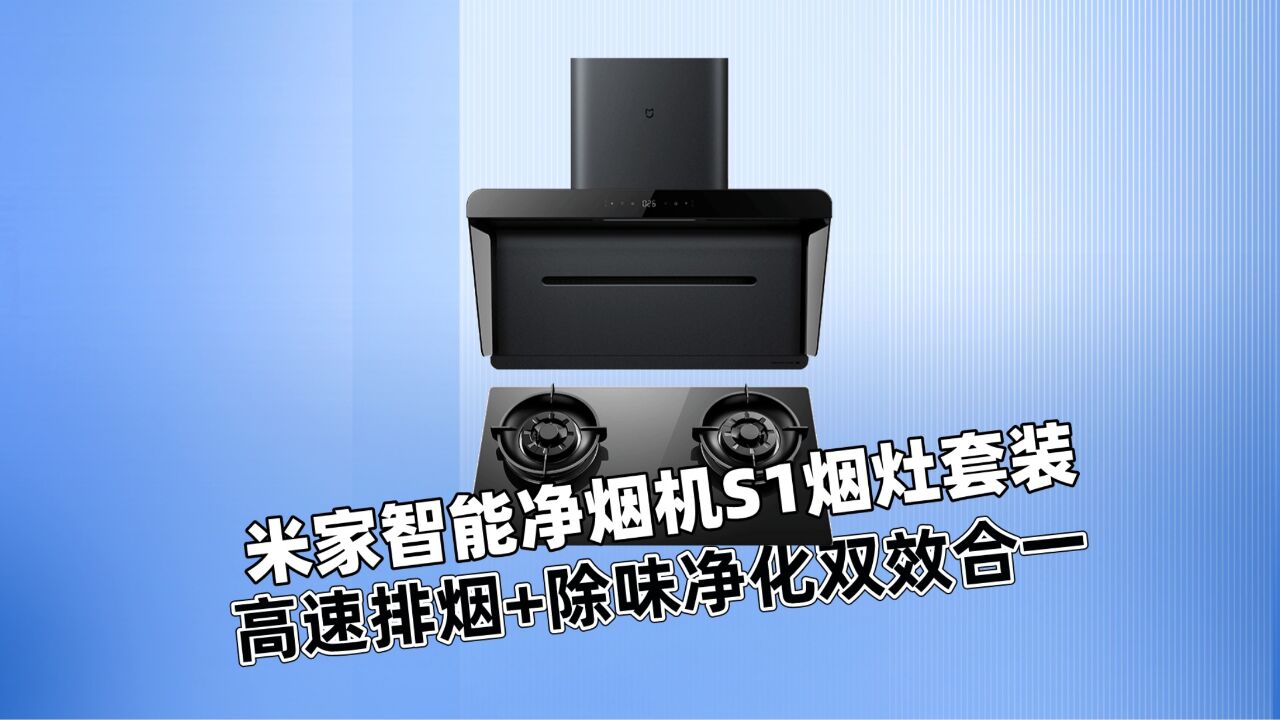 米家智能净烟机S1烟灶套装
高速排烟+除味净化双效合一